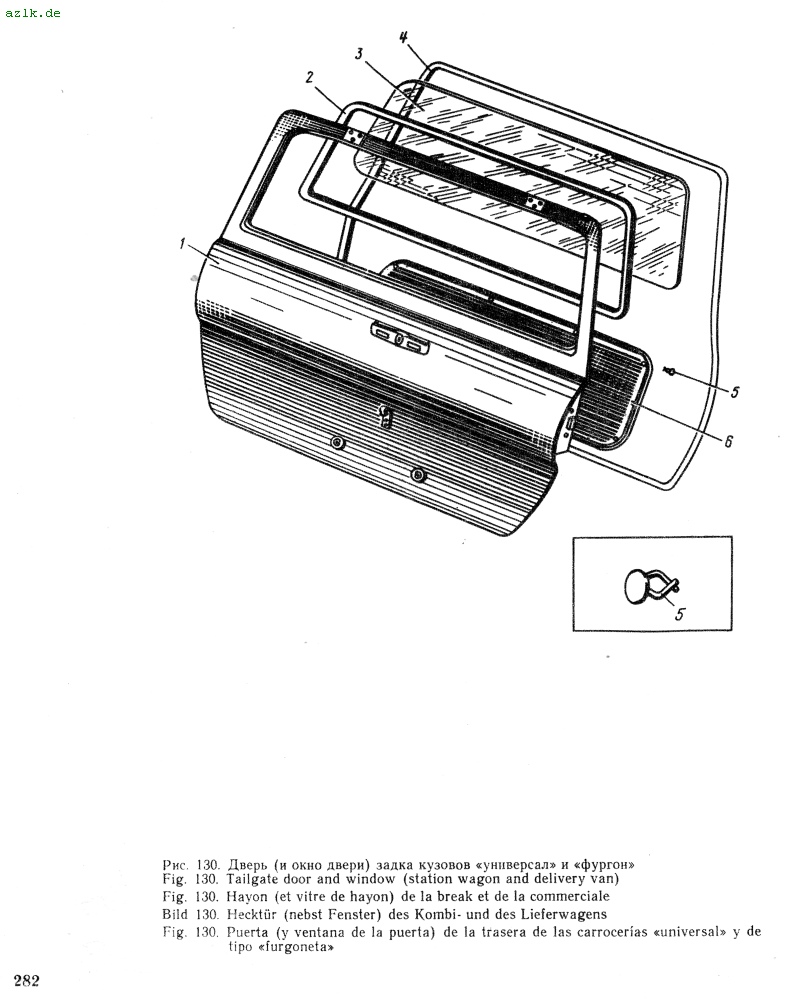 azlk.de

4
3
2
1
5
6
5

Рис. 130. Дверь (и окно двери) задка кузовов «универсал» и «фургон»
Fig. 130. Tailgate door and window (station wagon and delivery van)
Fig. 130. Hayon (et vitre de hayon) de la break et de la commerciale
Bild 130. Hecktür (nebst Fenster) des Kombi- und des Lieferwagens
Fig. 130. Puerta (y ventana de la puerta) de la trasera de las carrocerías «universal» y de tipo «furgoneta»

282